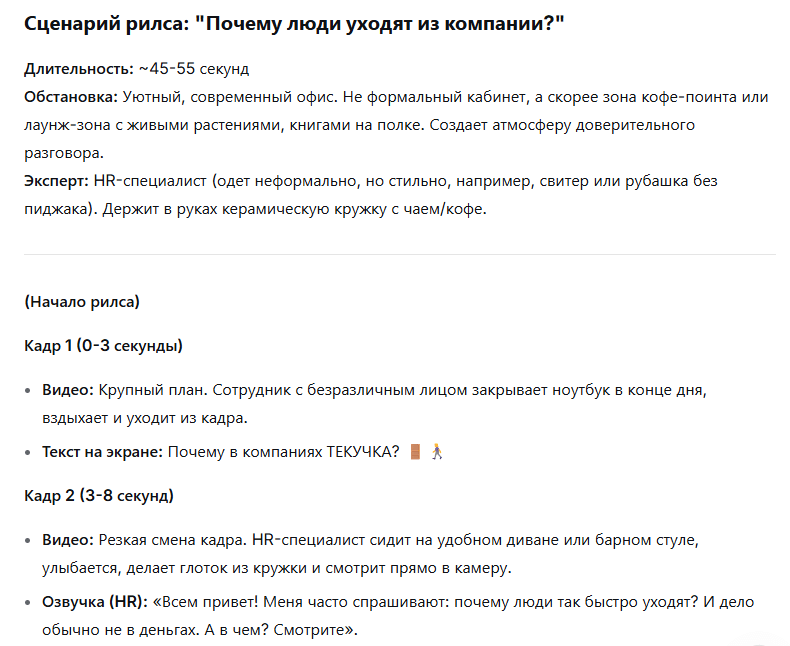 Сценарий рилса: "Почему люди уходят из компании?"

Длительность: ~45-55 секунд
Обстановка: Уютный, современный офис. Не формальный кабинет, а скорее зона кофе-поинта или лаунж-зона с живыми растениями, книгами на полке. Создает атмосферу доверительного разговора.
Эксперт: HR-специалист (одет неформально, но стильно, например, свитер или рубашка без пиджака). Держит в руках керамическую кружку с чаем/кофе.

(Начало рилса)

Кадр 1 (0-3 секунды)

• Видео: Крупный план. Сотрудник с безразличным лицом закрывает ноутбук в конце дня, вздыхает и уходит из кадра.
• Текст на экране: Почему в компаниях ТЕКУЧКА? 🚪🚶

Кадр 2 (3-8 секунд)

• Видео: Резкая смена кадра. HR-специалист сидит на удобном диване или барном стуле, улыбается, делает глоток из кружки и смотрит прямо в камеру.
• Озвучка (HR): «Всем привет! Меня часто спрашивают: почему люди так быстро уходят? И дело обычно не в деньгах. А в чем? Смотрите».